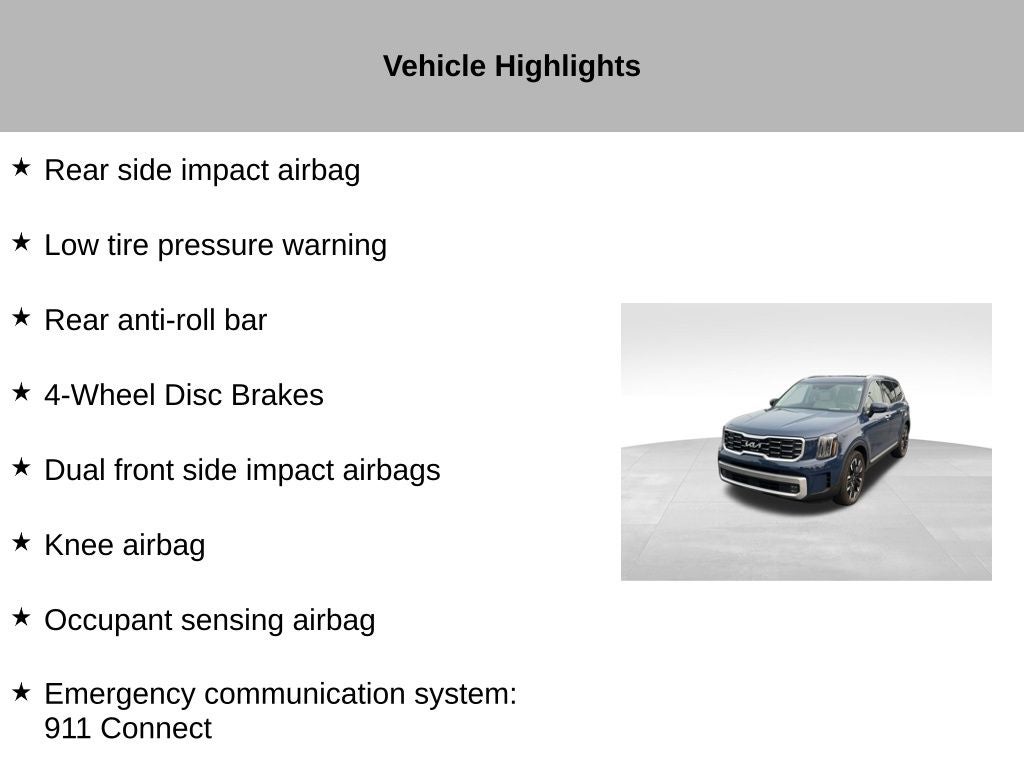 Vehicle Highlights

★ Rear side impact airbag

★ Low tire pressure warning

★ Rear anti-roll bar

★ 4-Wheel Disc Brakes

★ Dual front side impact airbags

★ Knee airbag

★ Occupant sensing airbag

★ Emergency communication system: 911 Connect